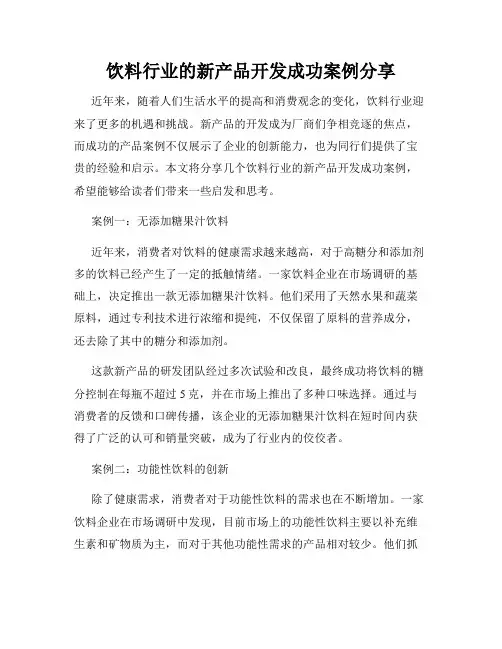 饮料行业的新产品开发成功案例分享

近年来，随着人们生活水平的提高和消费观念的变化，饮料行业迎来了更多的机遇和挑战。新产品的开发成为厂商们争相竞逐的焦点，而成功的产品案例不仅展示了企业的创新能力，也为同行们提供了宝贵的经验和启示。本文将分享几个饮料行业的新产品开发成功案例，希望能够给读者们带来一些启发和思考。

案例一：无添加糖果汁饮料

近年来，消费者对饮料的健康需求越来越高，对于高糖分和添加剂多的饮料已经产生了一定的抵触情绪。一家饮料企业在市场调研的基础上，决定推出一款无添加糖果汁饮料。他们采用了天然水果和蔬菜原料，通过专利技术进行浓缩和提纯，不仅保留了原料的营养成分，还去除了其中的糖分和添加剂。

这款新产品的研发团队经过多次试验和改良，最终成功将饮料的糖分控制在每瓶不超过 5 克，并在市场上推出了多种口味选择。通过与消费者的反馈和口碑传播，该企业的无添加糖果汁饮料在短时间内获得了广泛的认可和销量突破，成为了行业内的佼佼者。

案例二：功能性饮料的创新

除了健康需求，消费者对于功能性饮料的需求也在不断增加。一家饮料企业在市场调研中发现，目前市场上的功能性饮料主要以补充维生素和矿物质为主，而对于其他功能性需求的产品相对较少。他们抓